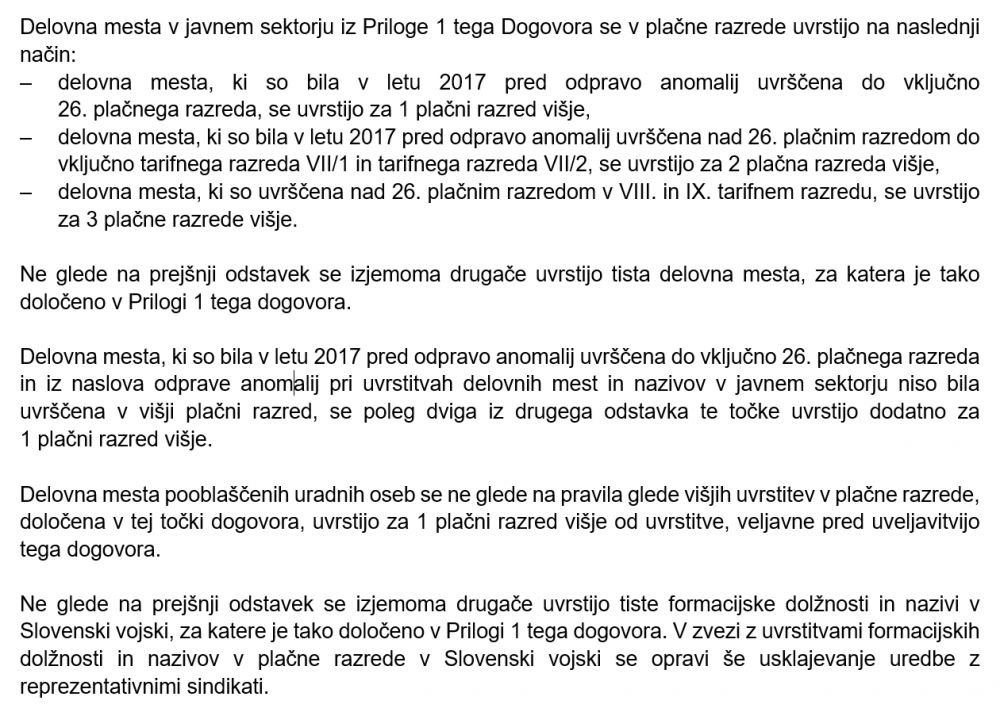 Delovna mesta v javnem sektorju iz Priloge 1 tega Dogovora se v plačne razrede uvrstijo na naslednji način:
– delovna mesta, ki so bila v letu 2017 pred odpravo anomalij uvrščena do vključno 26. plačnega razreda, se uvrstijo za 1 plačni razred višje,
– delovna mesta, ki so bila v letu 2017 pred odpravo anomalij uvrščena nad 26. plačnim razredom do vključno tarifnega razreda VII/1 in tarifnega razreda VII/2, se uvrstijo za 2 plačna razreda višje,
– delovna mesta, ki so uvrščena nad 26. plačnim razredom v VIII. in IX. tarifnem razredu, se uvrstijo za 3 plačne razrede višje.

Ne glede na prejšnji odstavek se izjemoma drugače uvrstijo tista delovna mesta, za katera je tako določeno v Prilogi 1 tega dogovora.

Delovna mesta, ki so bila v letu 2017 pred odpravo anomalij uvrščena do vključno 26. plačnega razreda in iz naslova odprave anomalij pri uvrstitvah delovnih mest in nazivov v javnem sektorju niso bila uvrščena v višji plačni razred, se poleg dviga iz drugega odstavka te točke uvrstijo dodatno za 1 plačni razred višje.

Delovna mesta pooblaščenih uradnih oseb se ne glede na pravila glede višjih uvrstitev v plačne razrede, določena v tej točki dogovora, uvrstijo za 1 plačni razred višje od uvrstitve, veljavne pred uveljavitvijo tega dogovora.

Ne glede na prejšnji odstavek se izjemoma drugače uvrstijo tiste formacijske dolžnosti in nazivi v Slovenski vojski, za katere je tako določeno v Prilogi 1 tega dogovora. V zvezi z uvrstitvami formacijskih dolžnosti in nazivov v plačne razrede v Slovenski vojski se opravi še usklajevanje uredbe z reprezentativnimi sindikati.